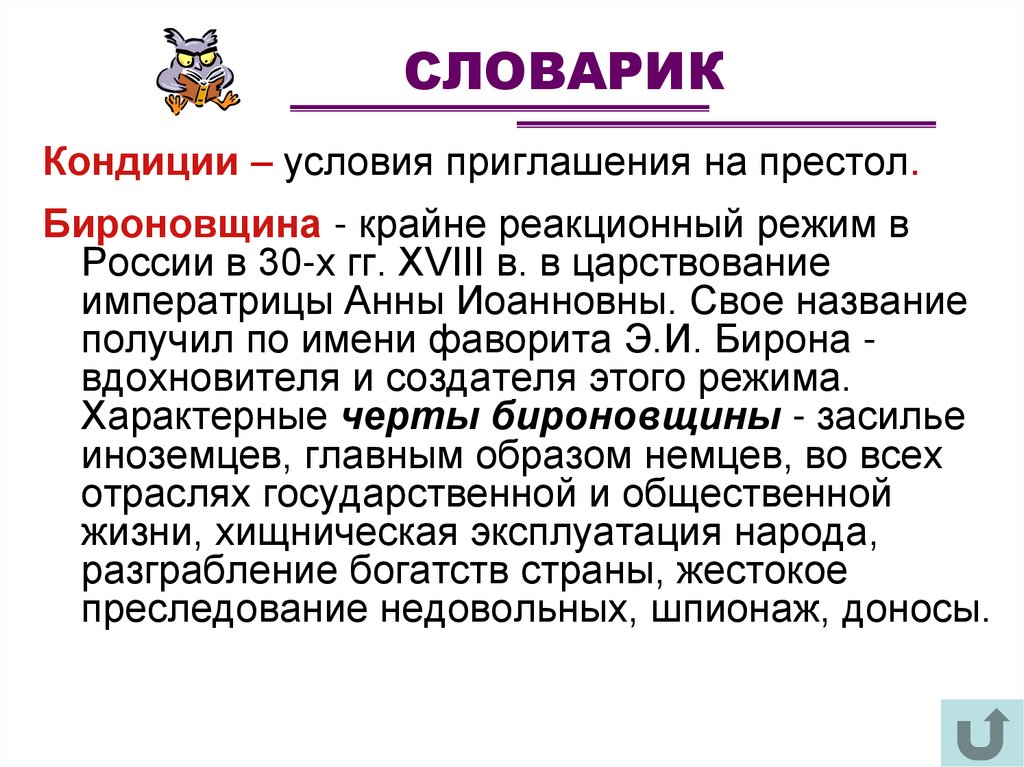 СЛОВАРИК

Кондиции – условия приглашения на престол.

Бироновщина - крайне реакционный режим в России в 30-х гг. XVIII в. в царствование императрицы Анны Иоанновны. Свое название получил по имени фаворита Э.И. Бирона - вдохновителя и создателя этого режима. Характерные черты бироновщины - засилье иноземцев, главным образом немцев, во всех отраслях государственной и общественной жизни, хищническая эксплуатация народа, разграбление богатств страны, жестокое преследование недовольных, шпионаж, доносы.